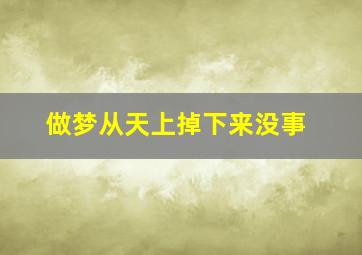 做梦从天上掉下来没事